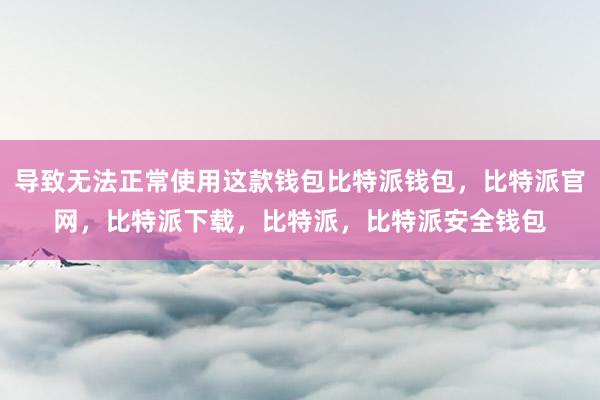 导致无法正常使用这款钱包比特派钱包，比特派官网，比特派下载，比特派，比特派安全钱包